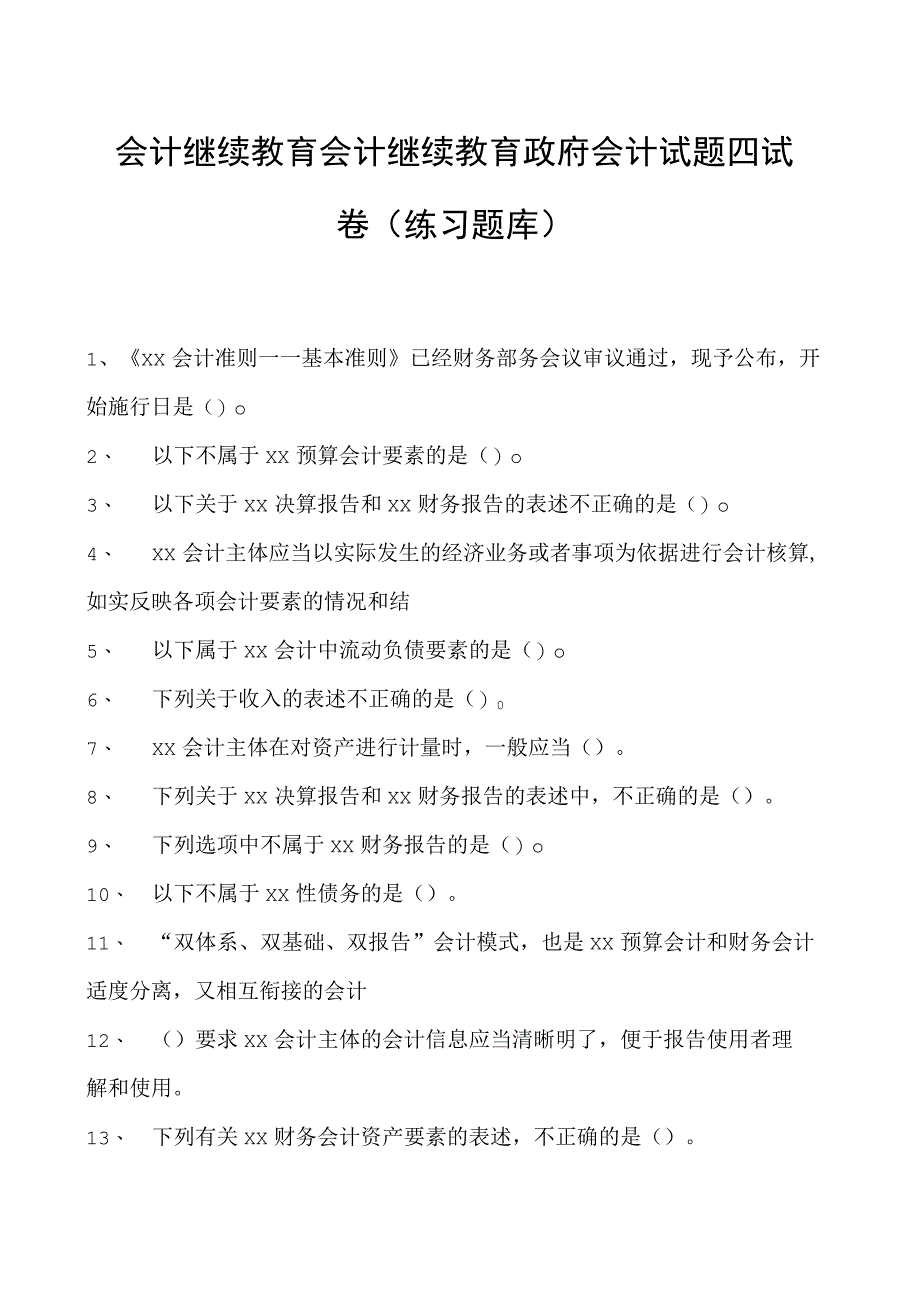 会计继续教育会计继续教育政府会计试题四试卷（练习题库）

1、《xx 会计准则一一基本准则》已经财务部务会议审议通过，现予公布，开始施行日是（）o

2、　以下不属于 xx 预算会计要素的是（）o

3、　以下关于 xx 决算报告和 xx 财务报告的表述不正确的是（）o

4、　xx 会计主体应当以实际发生的经济业务或者事项为依据进行会计核算,如实反映各项会计要素的情况和结

5、　以下属于 xx 会计中流动负债要素的是（）o

6、　下列关于收入的表述不正确的是（）0

7、　xx 会计主体在对资产进行计量时，一般应当（）。

8、　下列关于 xx 决算报告和 xx 财务报告的表述中，不正确的是（）。

9、　下列选项中不属于 xx 财务报告的是（）o

10、　以下不属于 xx 性债务的是（）。

11、　“双体系、双基础、双报告”会计模式，也是 xx 预算会计和财务会计适度分离，又相互衔接的会计

12、　（）要求 xx 会计主体的会计信息应当清晰明了，便于报告使用者理解和使用。

13、　下列有关 xx 财务会计资产要素的表述，不正确的是（）。